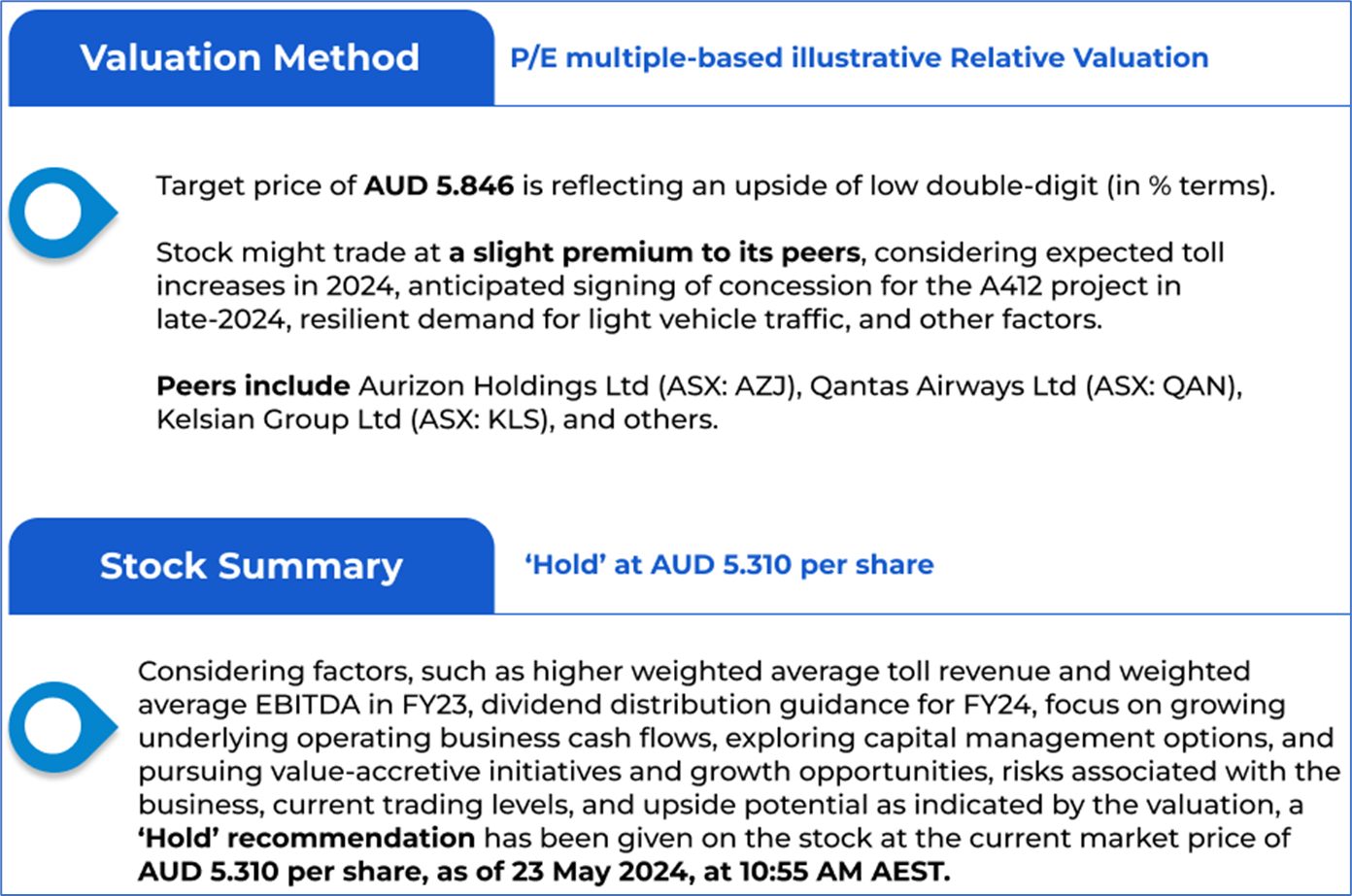 Valuation Method

P/E multiple-based illustrative Relative Valuation

Target price of AUD 5.846 is reflecting an upside of low double-digit (in % terms).

Stock might trade at a slight premium to its peers, considering expected toll increases in 2024, anticipated signing of concession for the A412 project in late-2024, resilient demand for light vehicle traffic, and other factors.

Peers include Aurizon Holdings Ltd (ASX: AZJ), Qantas Airways Ltd (ASX: QAN), Kelsian Group Ltd (ASX: KLS), and others.

Stock Summary

'Hold' at AUD 5.310 per share

Considering factors, such as higher weighted average toll revenue and weighted average EBITDA in FY23, dividend distribution guidance for FY24, focus on growing underlying operating business cash flows, exploring capital management options, and pursuing value-accretive initiatives and growth opportunities, risks associated with the business, current trading levels, and upside potential as indicated by the valuation, a 'Hold' recommendation has been given on the stock at the current market price of AUD 5.310 per share, as of 23 May 2024, at 10:55 AM AEST.